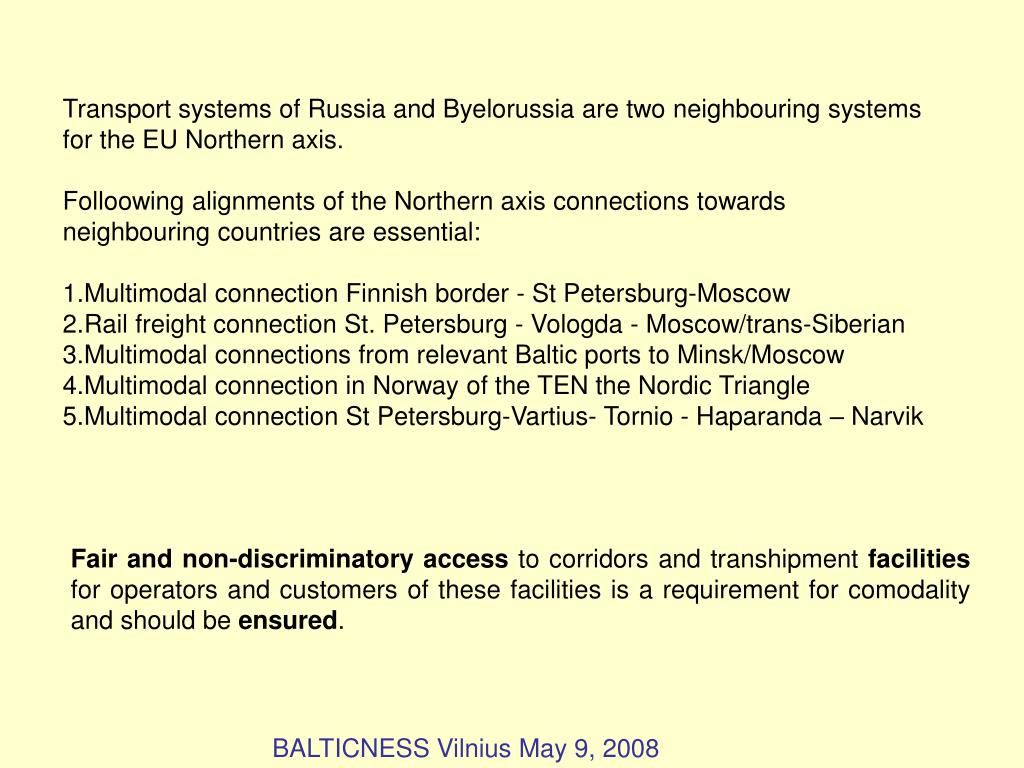 Transport systems of Russia and Byelorussia are two neighbouring systems for the EU Northern axis.

Folloowing alignments of the Northern axis connections towards neighbouring countries are essential:

1.Multimodal connection Finnish border - St Petersburg-Moscow
2.Rail freight connection St. Petersburg - Vologda - Moscow/trans-Siberian
3.Multimodal connections from relevant Baltic ports to Minsk/Moscow
4.Multimodal connection in Norway of the TEN the Nordic Triangle
5.Multimodal connection St Petersburg-Vartius- Tornio - Haparanda – Narvik

Fair and non-discriminatory access to corridors and transhipment facilities for operators and customers of these facilities is a requirement for comodality and should be ensured.

BALTICNESS Vilnius May 9, 2008